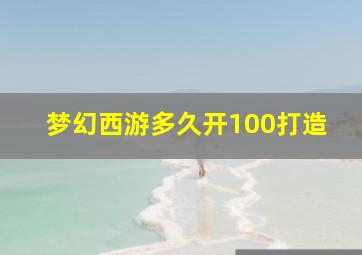 梦幻西游多久开100打造